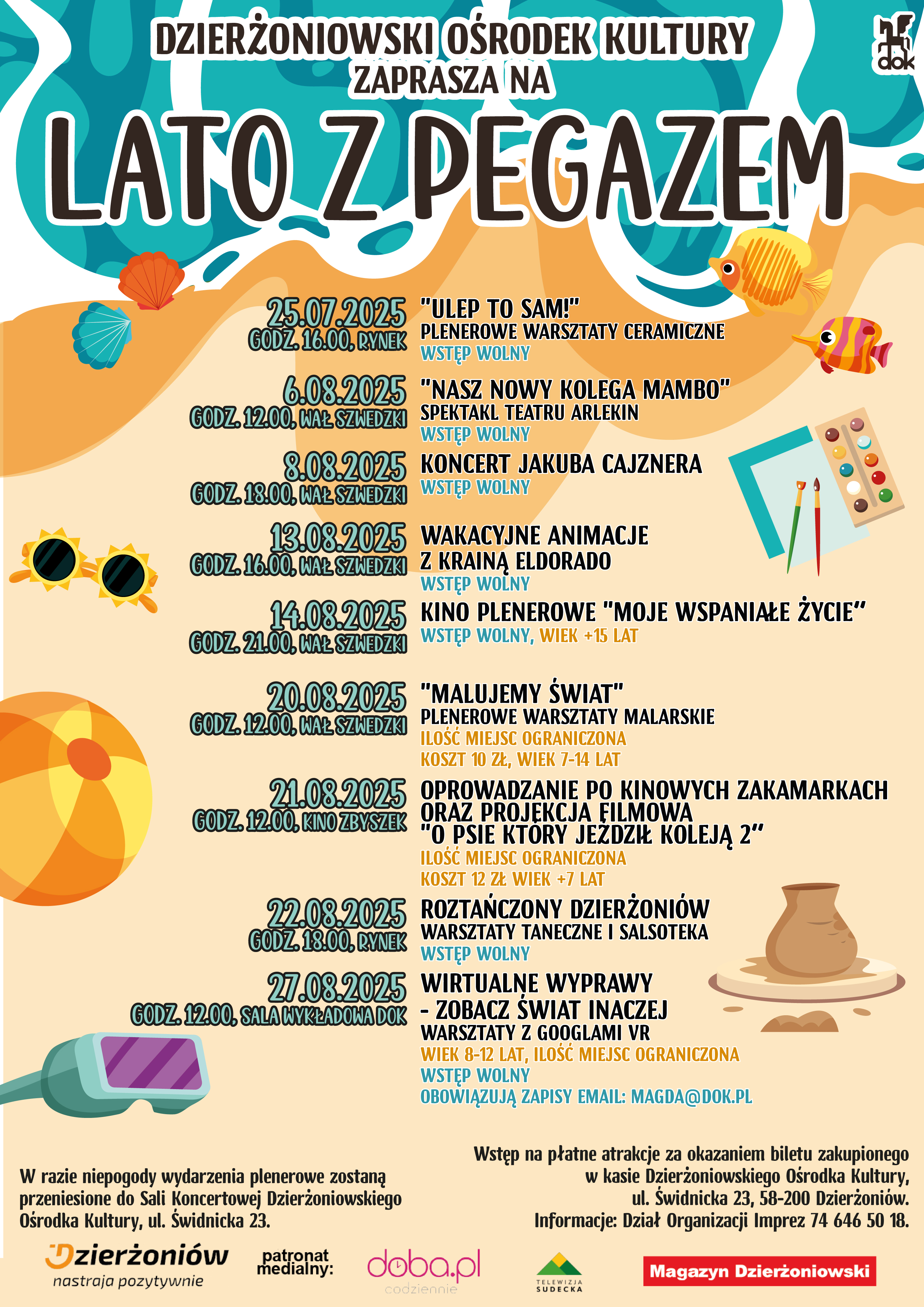 DZIERŻONIOWSKI OŚRODEK KULTURY
ZAPRASZA NA

dok

LATO Z PEGAZEM

25.07.2025
GODZ. 16.00, RYNEK
"ULEP TO SAM!"
PLENEROWE WARSZTATY CERAMICZNE
WSTĘP WOLNY

6.08.2025
GODZ. 12.00, WAŁ SZWEDZKI
"NASZ NOWY KOLEGA MAMBO"
SPEKTAKL TEATRU ARLEKIN
WSTĘP WOLNY

8.08.2025
GODZ. 18.00, WAŁ SZWEDZKI
KONCERT JAKUBA CAJZNERA
WSTĘP WOLNY

13.08.2025
GODZ. 16.00, WAŁ SZWEDZKI
WAKACYJNE ANIMACJE
Z KRAINĄ ELDORADO
WSTĘP WOLNY

14.08.2025
GODZ. 21.00, WAŁ SZWEDZKI
KINO PLENEROWE "MOJE WSPANIAŁE ŻYCIE"
WSTĘP WOLNY, WIEK +15 LAT

20.08.2025
GODZ. 12.00, WAŁ SZWEDZKI
"MALUJEMY ŚWIAT"
PLENEROWE WARSZTATY MALARSKIE
ILOŚĆ MIEJSC OGRANICZONA
KOSZT 10 ZŁ, WIEK 7-14 LAT

21.08.2025
GODZ. 12.00, KINO ZBYSZEK
OPROWADZANIE PO KINOWYCH ZAKAMARKACH
ORAZ PROJEKCJA FILMOWA
"O PSIE KTÓRY JEŹDZIŁ KOLEJĄ 2"
ILOŚĆ MIEJSC OGRANICZONA
KOSZT 12 ZŁ WIEK +7 LAT

22.08.2025
GODZ. 18.00, RYNEK
ROZTAŃCZONY DZIERŻONIÓW
WARSZTATY TANECZNE I SALSOTEKA
WSTĘP WOLNY

27.08.2025
GODZ. 12.00, SALA WYKŁADOWA DOK
WIRTUALNE WYPRAWY
- ZOBACZ ŚWIAT INACZEJ
WARSZTATY Z GOOGLAMI VR
WIEK 8-12 LAT, ILOŚĆ MIEJSC OGRANICZONA
WSTĘP WOLNY
OBOWIĄZUJĄ ZAPISY EMAIL: MAGDA@DOK.PL

W razie niepogody wydarzenia plenerowe zostaną przeniesione do Sali Koncertowej Dzierżoniowskiego Ośrodka Kultury, ul. Świdnicka 23.

Wstęp na płatne atrakcje za okazaniem biletu zakupionego w kasie Dzierżoniowskiego Ośrodka Kultury, ul. Świdnicka 23, 58-200 Dzierżoniów. Informacje: Dział Organizacji Imprez 74 646 50 18.

Dzierżoniów
nastraja pozytywnie

patronat medialny:

doba.pl
codziennie

TELEWIZJA SUDECKA

Magazyn Dzierżoniowski